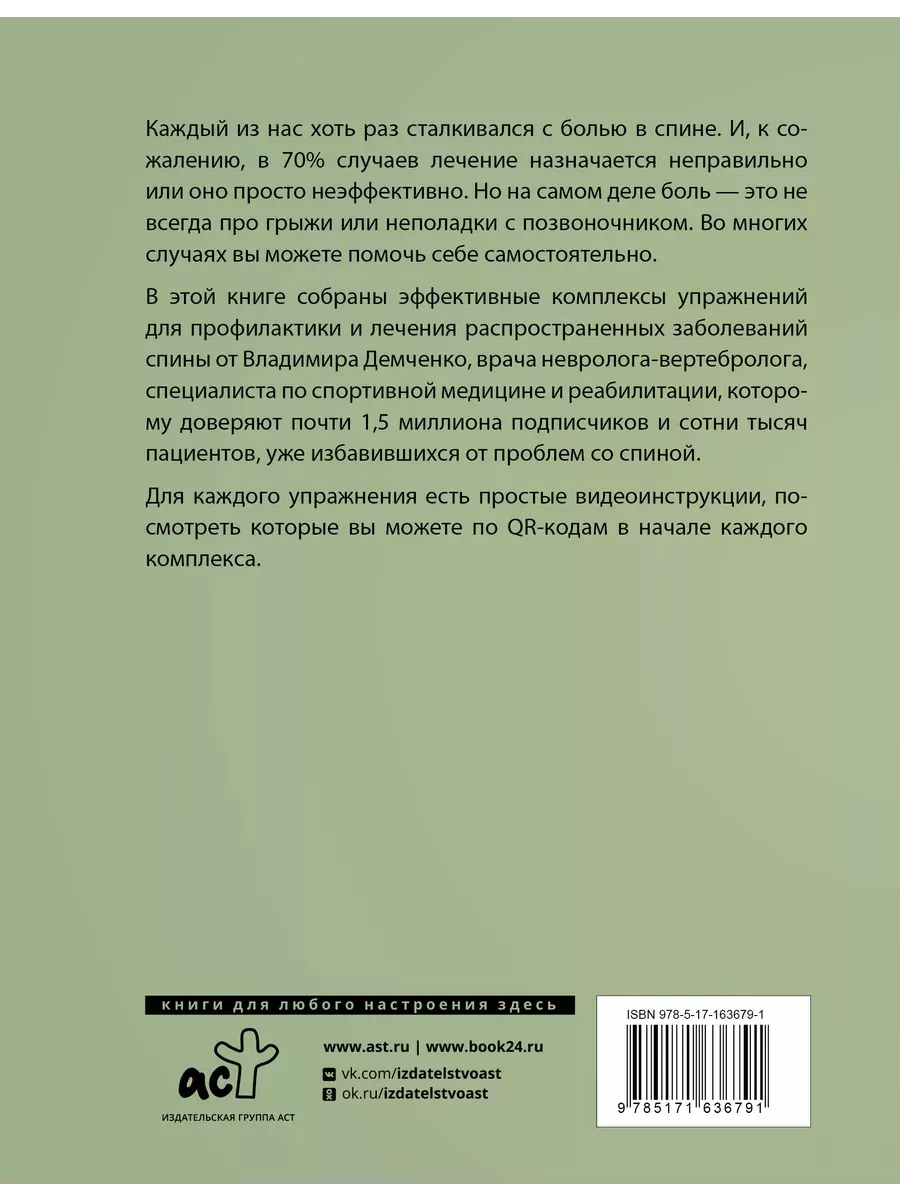 Каждый из нас хоть раз сталкивался с болью в спине. И, к сожалению, в 70% случаев лечение назначается неправильно или оно просто неэффективно. Но на самом деле боль — это не всегда про грыжи или неполадки с позвоночником. Во многих случаях вы можете помочь себе самостоятельно.

В этой книге собраны эффективные комплексы упражнений для профилактики и лечения распространенных заболеваний спины от Владимира Демченко, врача невролога-вертебролога, специалиста по спортивной медицине и реабилитации, которому доверяют почти 1,5 миллиона подписчиков и сотни тысяч пациентов, уже избавившихся от проблем со спиной.

Для каждого упражнения есть простые видеоинструкции, посмотреть которые вы можете по QR-кодам в начале каждого комплекса.

книги для любого настроения здесь

аст

ИЗДАТЕЛЬСКАЯ ГРУППА АСТ

www.ast.ru | www.book24.ru

vk.com/izdatelstvoast

ok.ru/izdatelstvoast

ISBN 978-5-17-163679-1

9 785171 636791